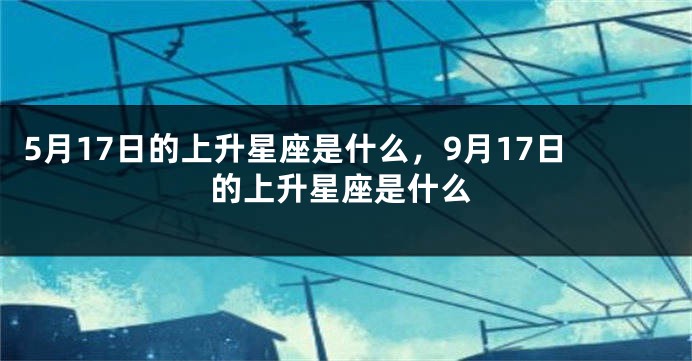 5月17日的上升星座是什么，9月17日的上升星座是什么